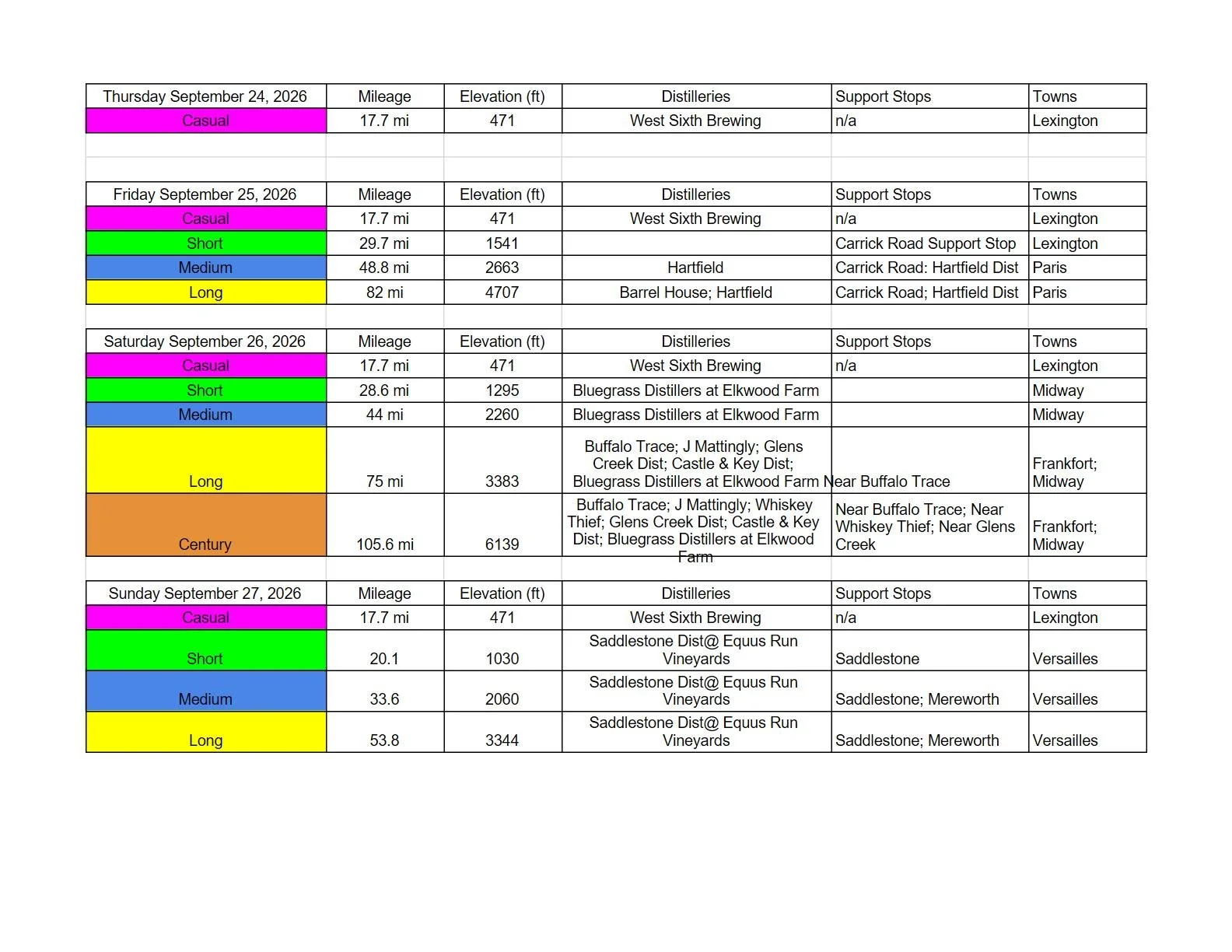 | Thursday September 24, 2026 | Mileage | Elevation (ft) | Distilleries | Support Stops | Towns |
|---|---|---|---|---|---|
| Casual | 17.7 mi | 471 | West Sixth Brewing | n/a | Lexington |

| Friday September 25, 2026 | Mileage | Elevation (ft) | Distilleries | Support Stops | Towns |
|---|---|---|---|---|---|
| Casual | 17.7 mi | 471 | West Sixth Brewing | n/a | Lexington |
| Short | 29.7 mi | 1541 | | Carrick Road Support Stop | Lexington |
| Medium | 48.8 mi | 2663 | Hartfield | Carrick Road: Hartfield Dist | Paris |
| Long | 82 mi | 4707 | Barrel House; Hartfield | Carrick Road; Hartfield Dist | Paris |

| Saturday September 26, 2026 | Mileage | Elevation (ft) | Distilleries | Support Stops | Towns |
|---|---|---|---|---|---|
| Casual | 17.7 mi | 471 | West Sixth Brewing | n/a | Lexington |
| Short | 28.6 mi | 1295 | Bluegrass Distillers at Elkwood Farm | | Midway |
| Medium | 44 mi | 2260 | Bluegrass Distillers at Elkwood Farm | | Midway |
| Long | 75 mi | 3383 | Buffalo Trace; J Mattingly; Glens Creek Dist; Castle & Key Dist; Bluegrass Distillers at Elkwood Farm | Near Buffalo Trace | Frankfort; Midway |
| Century | 105.6 mi | 6139 | Buffalo Trace; J Mattingly; Whiskey Thief; Glens Creek Dist; Castle & Key Dist; Bluegrass Distillers at Elkwood Farm | Near Buffalo Trace; Near Whiskey Thief; Near Glens Creek | Frankfort; Midway |

| Sunday September 27, 2026 | Mileage | Elevation (ft) | Distilleries | Support Stops | Towns |
|---|---|---|---|---|---|
| Casual | 17.7 mi | 471 | West Sixth Brewing | n/a | Lexington |
| Short | 20.1 | 1030 | Saddlestone Dist@ Equus Run Vineyards | Saddlestone | Versailles |
| Medium | 33.6 | 2060 | Saddlestone Dist@ Equus Run Vineyards | Saddlestone; Mereworth | Versailles |
| Long | 53.8 | 3344 | Saddlestone Dist@ Equus Run Vineyards | Saddlestone; Mereworth | Versailles |